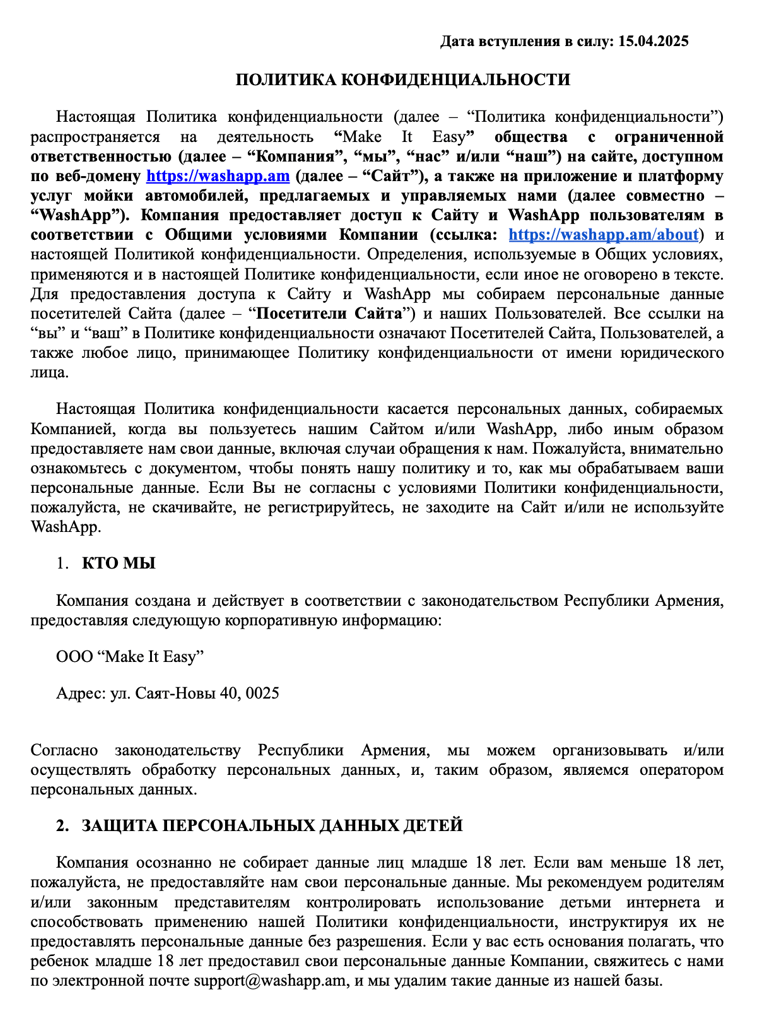 Дата вступления в силу: 15.04.2025

ПОЛИТИКА КОНФИДЕНЦИАЛЬНОСТИ

Настоящая Политика конфиденциальности (далее – “Политика конфиденциальности”) распространяется на деятельность “Make It Easy” общества с ограниченной ответственностью (далее – “Компания”, “мы”, “нас” и/или “наш”) на сайте, доступном по веб-домену https://washapp.am (далее – “Сайт”), а также на приложение и платформу услуг мойки автомобилей, предлагаемых и управляемых нами (далее совместно – “WashApp”). Компания предоставляет доступ к Сайту и WashApp пользователям в соответствии с Общими условиями Компании (ссылка: https://washapp.am/about) и настоящей Политикой конфиденциальности. Определения, используемые в Общих условиях, применяются и в настоящей Политике конфиденциальности, если иное не оговорено в тексте. Для предоставления доступа к Сайту и WashApp мы собираем персональные данные посетителей Сайта (далее – “Посетители Сайта”) и наших Пользователей. Все ссылки на “вы” и “ваш” в Политике конфиденциальности означают Посетителей Сайта, Пользователей, а также любое лицо, принимающее Политику конфиденциальности от имени юридического лица.

Настоящая Политика конфиденциальности касается персональных данных, собираемых Компанией, когда вы пользуетесь нашим Сайтом и/или WashApp, либо иным образом предоставляете нам свои данные, включая случаи обращения к нам. Пожалуйста, внимательно ознакомьтесь с документом, чтобы понять нашу политику и то, как мы обрабатываем ваши персональные данные. Если Вы не согласны с условиями Политики конфиденциальности, пожалуйста, не скачивайте, не регистрируйтесь, не заходите на Сайт и/или не используйте WashApp.

1. КТО МЫ

Компания создана и действует в соответствии с законодательством Республики Армения, предоставляя следующую корпоративную информацию:

ООО “Make It Easy”

Адрес: ул. Саят-Новы 40, 0025

Согласно законодательству Республики Армения, мы можем организовывать и/или осуществлять обработку персональных данных, и, таким образом, являемся оператором персональных данных.

2. ЗАЩИТА ПЕРСОНАЛЬНЫХ ДАННЫХ ДЕТЕЙ

Компания осознанно не собирает данные лиц младше 18 лет. Если вам меньше 18 лет, пожалуйста, не предоставляйте нам свои персональные данные. Мы рекомендуем родителям и/или законным представителям контролировать использование детьми интернета и способствовать применению нашей Политики конфиденциальности, инструктируя их не предоставлять персональные данные без разрешения. Если у вас есть основания полагать, что ребенок младше 18 лет предоставил свои персональные данные Компании, свяжитесь с нами по электронной почте support@washapp.am, и мы удалим такие данные из нашей базы.